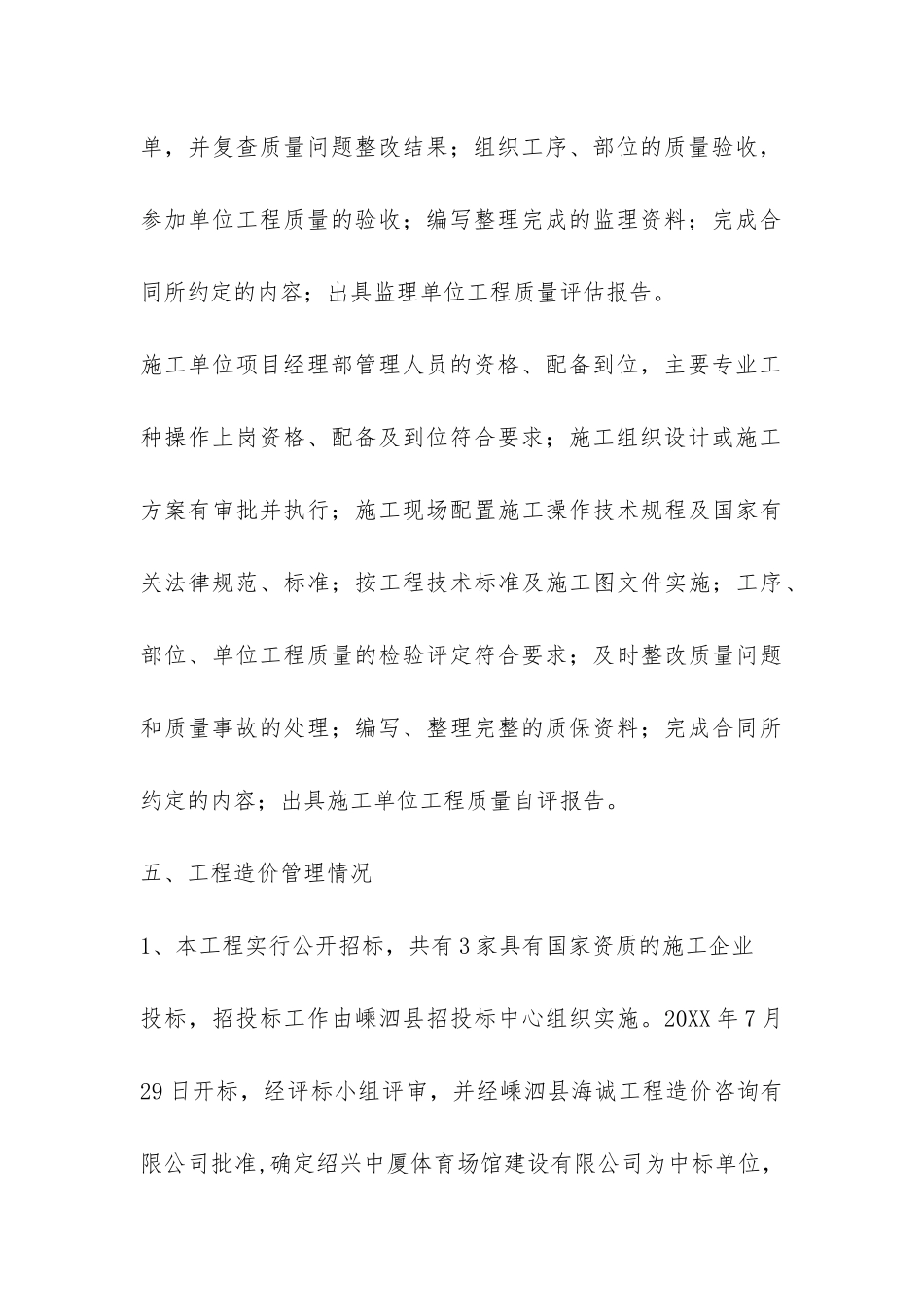 单，并复查质量问题整改结果；组织工序、部位的质量验收，参加单位工程质量的验收；编写整理完成的监理资料；完成合同所约定的内容；出具监理单位工程质量评估报告。

施工单位项目经理部管理人员的资格、配备到位，主要专业工种操作上岗资格、配备及到位符合要求；施工组织设计或施工方案有审批并执行；施工现场配置施工操作技术规程及国家有关法律规范、标准；按工程技术标准及施工图文件实施；工序、部位、单位工程质量的检验评定符合要求；及时整改质量问题和质量事故的处理；编写、整理完整的质保资料；完成合同所约定的内容；出具施工单位工程质量自评报告。

五、工程造价管理情况

1、本工程实行公开招标，共有3家具有国家资质的施工企业投标，招投标工作由嵊泗县招投标中心组织实施。20XX年7月29日开标，经评标小组评审，并经嵊泗县海诚工程造价咨询有限公司批准,确定绍兴中厦体育场馆建设有限公司为中标单位，